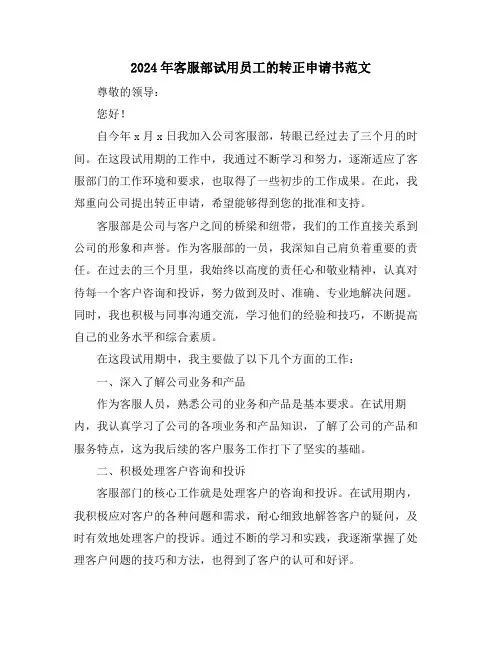 2024年客服部试用员工的转正申请书范文

尊敬的领导：

您好！

自今年x月x日我加入公司客服部，转眼已经过去了三个月的时间。在这段试用期的工作中，我通过不断学习和努力，逐渐适应了客服部门的工作环境和要求，也取得了一些初步的工作成果。在此，我郑重向公司提出转正申请，希望能够得到您的批准和支持。

客服部是公司与客户之间的桥梁和纽带，我们的工作直接关系到公司的形象和声誉。作为客服部的一员，我深知自己肩负着重要的责任。在过去的三个月里，我始终以高度的责任心和敬业精神，认真对待每一个客户咨询和投诉，努力做到及时、准确、专业地解决问题。同时，我也积极与同事沟通交流，学习他们的经验和技巧，不断提高自己的业务水平和综合素质。

在这段试用期中，我主要做了以下几个方面的工作：

一、深入了解公司业务和产品

作为客服人员，熟悉公司的业务和产品是基本要求。在试用期内，我认真学习了公司的各项业务和产品知识，了解了公司的产品和服务特点，这为我后续的客户服务工作打下了坚实的基础。

二、积极处理客户咨询和投诉

客服部门的核心工作就是处理客户的咨询和投诉。在试用期内，我积极应对客户的各种问题和需求，耐心细致地解答客户的疑问，及时有效地处理客户的投诉。通过不断的学习和实践，我逐渐掌握了处理客户问题的技巧和方法，也得到了客户的认可和好评。